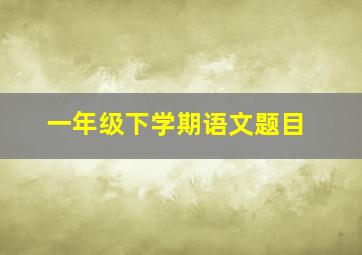 一年级下学期语文题目